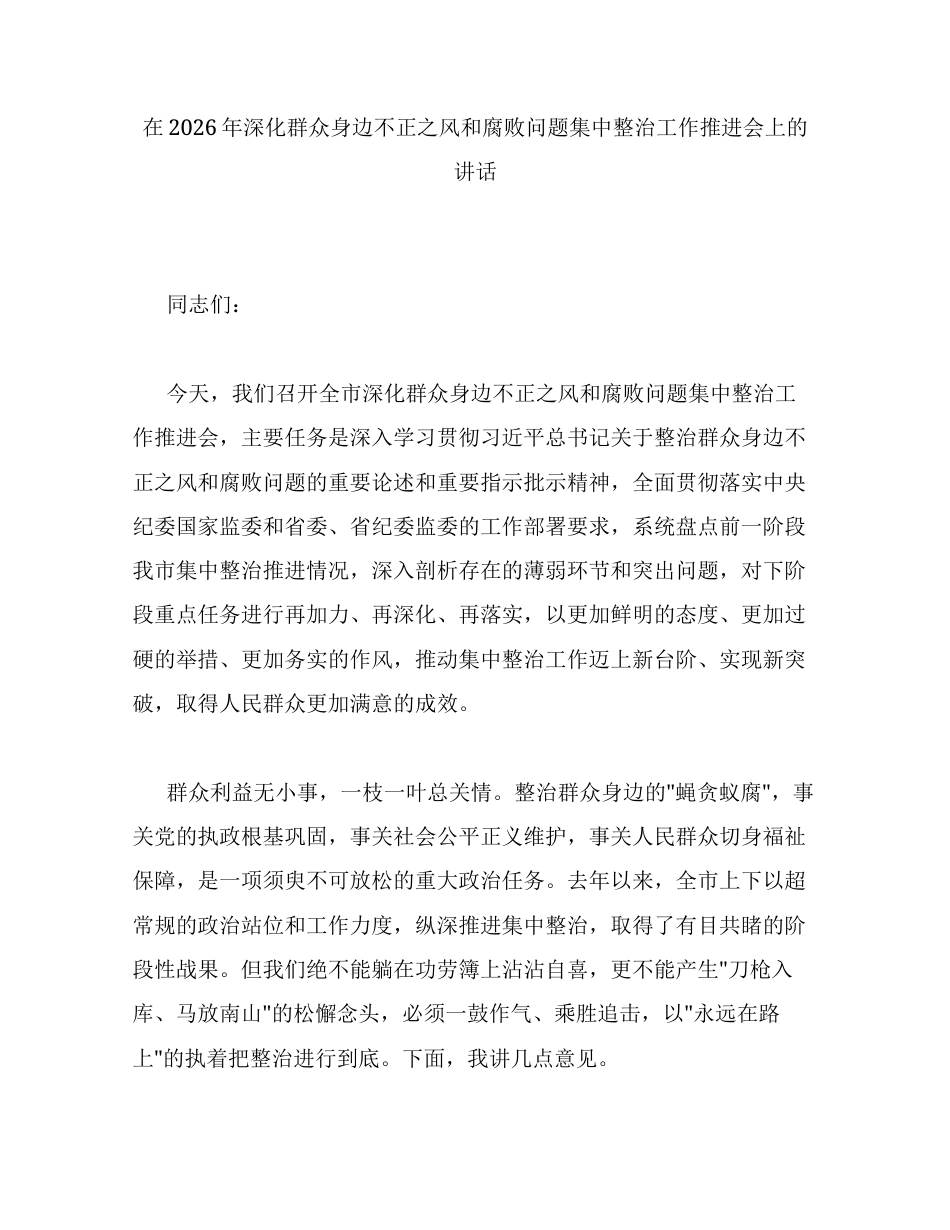 在2026年深化群众身边不正之风和腐败问题集中整治工作推进会上的讲话

同志们：

今天，我们召开全市深化群众身边不正之风和腐败问题集中整治工作推进会，主要任务是深入学习贯彻习近平总书记关于整治群众身边不正之风和腐败问题的重要论述和重要指示批示精神，全面贯彻落实中央纪委国家监委和省委、省纪委监委的工作部署要求，系统盘点前一阶段我市集中整治推进情况，深入剖析存在的薄弱环节和突出问题，对下阶段重点任务进行再加力、再深化、再落实，以更加鲜明的态度、更加过硬的举措、更加务实的作风，推动集中整治工作迈上新台阶、实现新突破，取得人民群众更加满意的成效。

群众利益无小事，一枝一叶总关情。整治群众身边的“蝇贪蚁腐”，事关党的执政根基巩固，事关社会公平正义维护，事关人民群众切身福祉保障，是一项须臾不可放松的重大政治任务。去年以来，全市上下以超常规的政治站位和工作力度，纵深推进集中整治，取得了有目共睹的阶段性战果。但我们绝不能躺在功劳簿上沾沾自喜，更不能产生“刀枪入库、马放南山”的松懈念头，必须一鼓作气、乘胜追击，以“永远在路上”的执着把整治进行到底。下面，我讲几点意见。